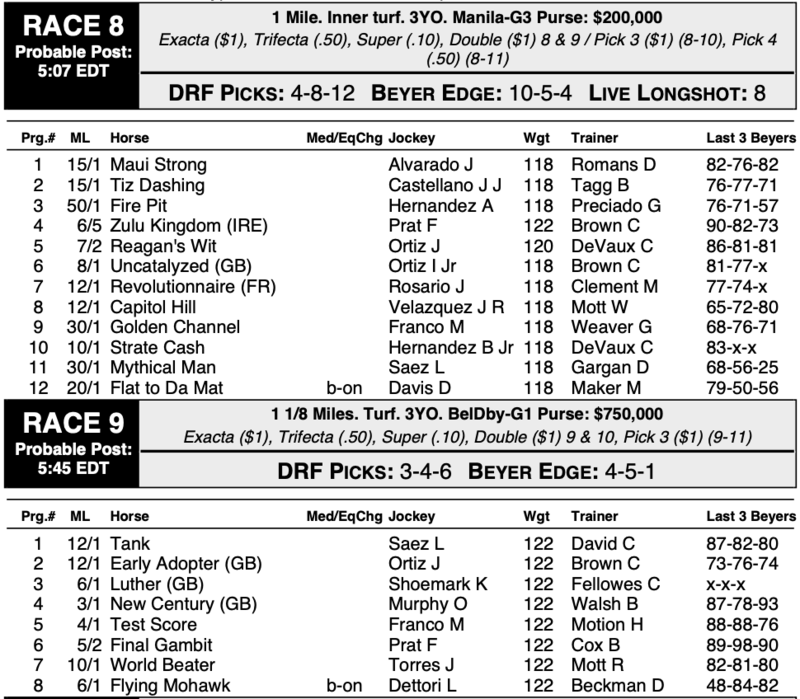 RACE 8
Probable Post: 5:07 EDT

1 Mile. Inner turf. 3YO. Manila-G3 Purse: $200,000
Exacta ($1), Trifecta (.50), Super (.10), Double ($1) 8 & 9 / Pick 3 ($1) (8-10), Pick 4 (.50) (8-11)

DRF PICKS: 4-8-12 BEYER EDGE: 10-5-4 LIVE LONGSHOT: 8

| Prg.# | ML | Horse | Med/EqChg | Jockey | Wgt | Trainer | Last 3 Beyers |
|---|---|---|---|---|---|---|---|
| 1 | 15/1 | Maui Strong | | Alvarado J | 118 | Romans D | 82-76-82 |
| 2 | 15/1 | Tiz Dashing | | Castellano J J | 118 | Tagg B | 76-77-71 |
| 3 | 50/1 | Fire Pit | | Hernandez A | 118 | Preciado G | 76-71-57 |
| 4 | 6/5 | Zulu Kingdom (IRE) | | Prat F | 122 | Brown C | 90-82-73 |
| 5 | 7/2 | Reagan's Wit | | Ortiz J | 120 | DeVaux C | 86-81-81 |
| 6 | 8/1 | Uncatalyzed (GB) | | Ortiz I Jr | 118 | Brown C | 81-77-x |
| 7 | 12/1 | Revolutionnaire (FR) | | Rosario J | 118 | Clement M | 77-74-x |
| 8 | 12/1 | Capitol Hill | | Velazquez J R | 118 | Mott W | 65-72-80 |
| 9 | 30/1 | Golden Channel | | Franco M | 118 | Weaver G | 68-76-71 |
| 10 | 10/1 | Strate Cash | | Hernandez B Jr | 118 | DeVaux C | 83-x-x |
| 11 | 30/1 | Mythical Man | | Saez L | 118 | Gargan D | 68-56-25 |
| 12 | 20/1 | Flat to Da Mat | b-on | Davis D | 118 | Maker M | 79-50-56 |

RACE 9
Probable Post: 5:45 EDT

1 1/8 Miles. Turf. 3YO. BelDby-G1 Purse: $750,000
Exacta ($1), Trifecta (.50), Super (.10), Double ($1) 9 & 10, Pick 3 ($1) (9-11)

DRF PICKS: 3-4-6 BEYER EDGE: 4-5-1

| Prg.# | ML | Horse | Med/EqChg | Jockey | Wgt | Trainer | Last 3 Beyers |
|---|---|---|---|---|---|---|---|
| 1 | 12/1 | Tank | | Saez L | 122 | David C | 87-82-80 |
| 2 | 12/1 | Early Adopter (GB) | | Ortiz J | 122 | Brown C | 73-76-74 |
| 3 | 6/1 | Luther (GB) | | Shoemark K | 122 | Fellowes C | x-x-x |
| 4 | 3/1 | New Century (GB) | | Murphy O | 122 | Walsh B | 87-78-93 |
| 5 | 4/1 | Test Score | | Franco M | 122 | Motion H | 88-88-76 |
| 6 | 5/2 | Final Gambit | | Prat F | 122 | Cox B | 89-98-90 |
| 7 | 10/1 | World Beater | | Torres J | 122 | Mott R | 82-81-80 |
| 8 | 6/1 | Flying Mohawk | b-on | Dettori L | 122 | Beckman D | 48-84-82 |